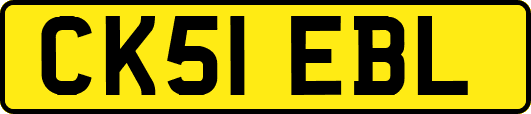 CK51 EBL